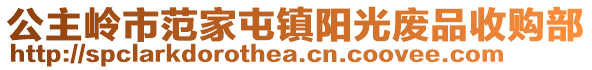 公主岭市范家屯镇阳光废品收购部
http://spclarkdorothea.cn.coovee.com